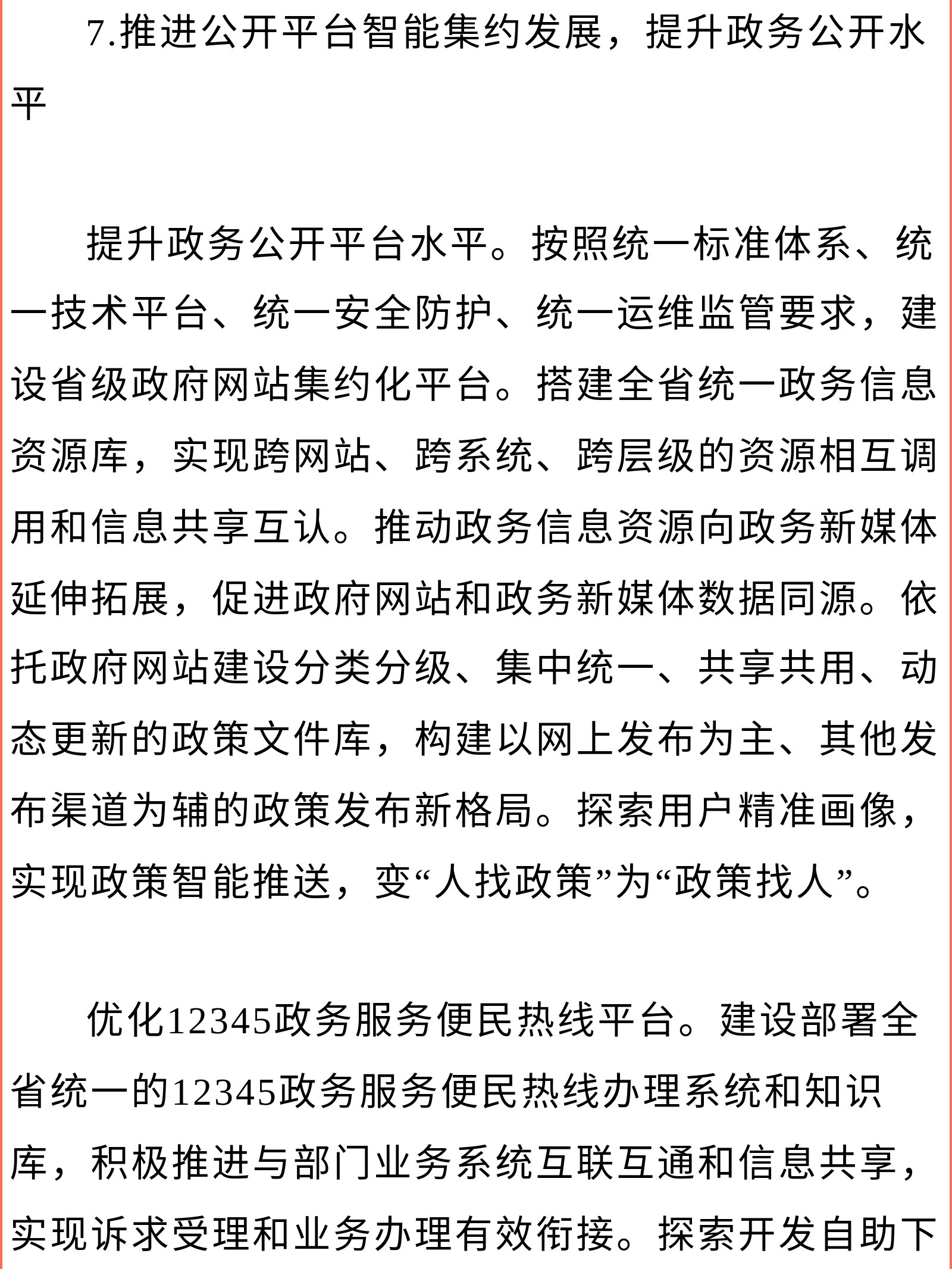 7.推进公开平台智能集约发展，提升政务公开水平

提升政务公开平台水平。按照统一标准体系、统一技术平台、统一安全防护、统一运维监管要求，建设省级政府网站集约化平台。搭建全省统一政务信息资源库，实现跨网站、跨系统、跨层级的资源相互调用和信息共享互认。推动政务信息资源向政务新媒体延伸拓展，促进政府网站和政务新媒体数据同源。依托政府网站建设分类分级、集中统一、共享共用、动态更新的政策文件库，构建以网上发布为主、其他发布渠道为辅的政策发布新格局。探索用户精准画像，实现政策智能推送，变“人找政策”为“政策找人”。

优化12345政务服务便民热线平台。建设部署全省统一的12345政务服务便民热线办理系统和知识库，积极推进与部门业务系统互联互通和信息共享，实现诉求受理和业务办理有效衔接。探索开发自助下